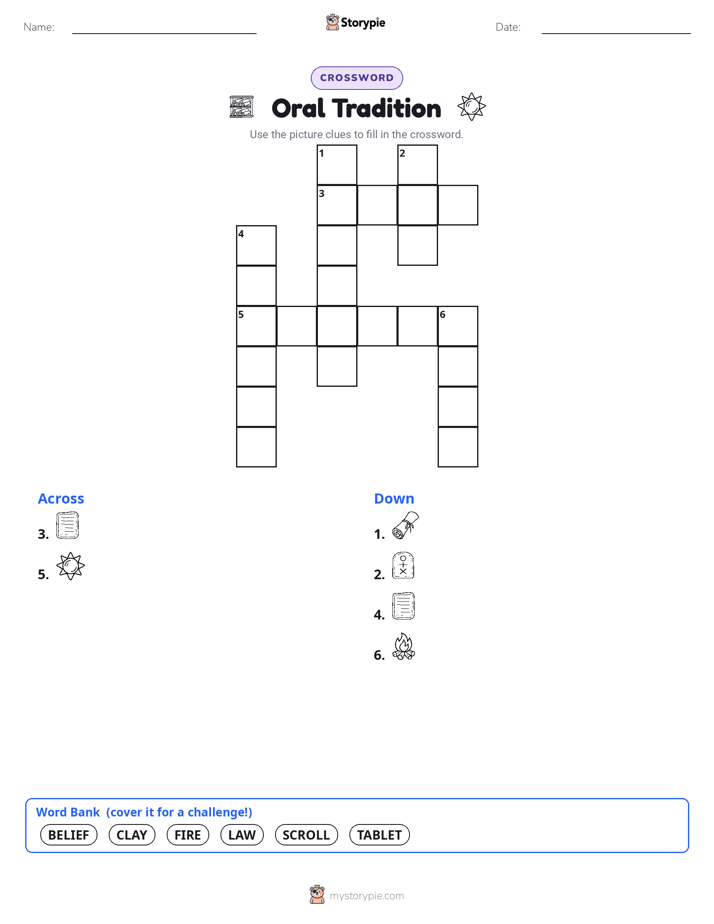 Name: Storypie Date:

CROSSWORD

Oral Tradition

Use the picture clues to fill in the crossword.

1 2
3
4
5 6

Across
3.
5.

Down
1.
2.
4.
6.

Word Bank (cover it for a challenge!)
BELIEF CLAY FIRE LAW SCROLL TABLET

mystorypie.com